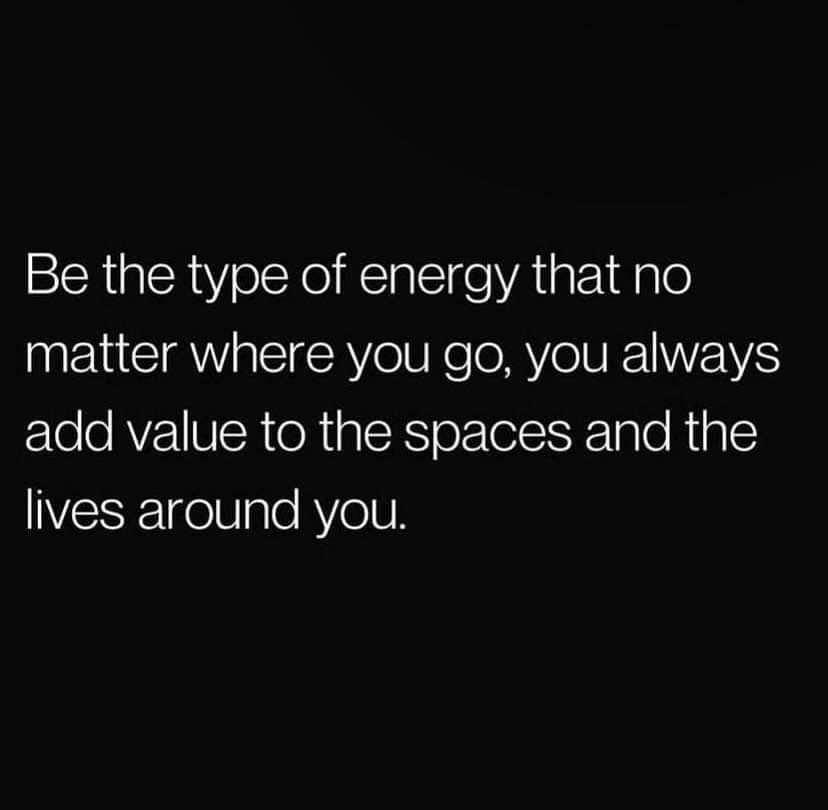 Be the type of energy that no matter where you go, you always add value to the spaces and the lives around you.